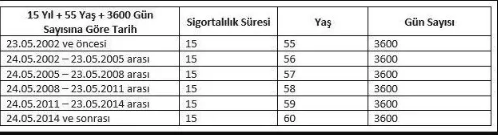 | 15 Yıl + 55 Yaş + 3600 Gün Sayısına Göre Tarih | Sigortalılık Süresi | Yaş | Gün Sayısı |
|---|---|---|---|
| 23.05.2002 ve öncesi | 15 | 55 | 3600 |
| 24.05.2002 – 23.05.2005 arası | 15 | 56 | 3600 |
| 24.05.2005 – 23.05.2008 arası | 15 | 57 | 3600 |
| 24.05.2008 – 23.05.2011 arası | 15 | 58 | 3600 |
| 24.05.2011 – 23.05.2014 arası | 15 | 59 | 3600 |
| 24.05.2014 ve sonrası | 15 | 60 | 3600 |